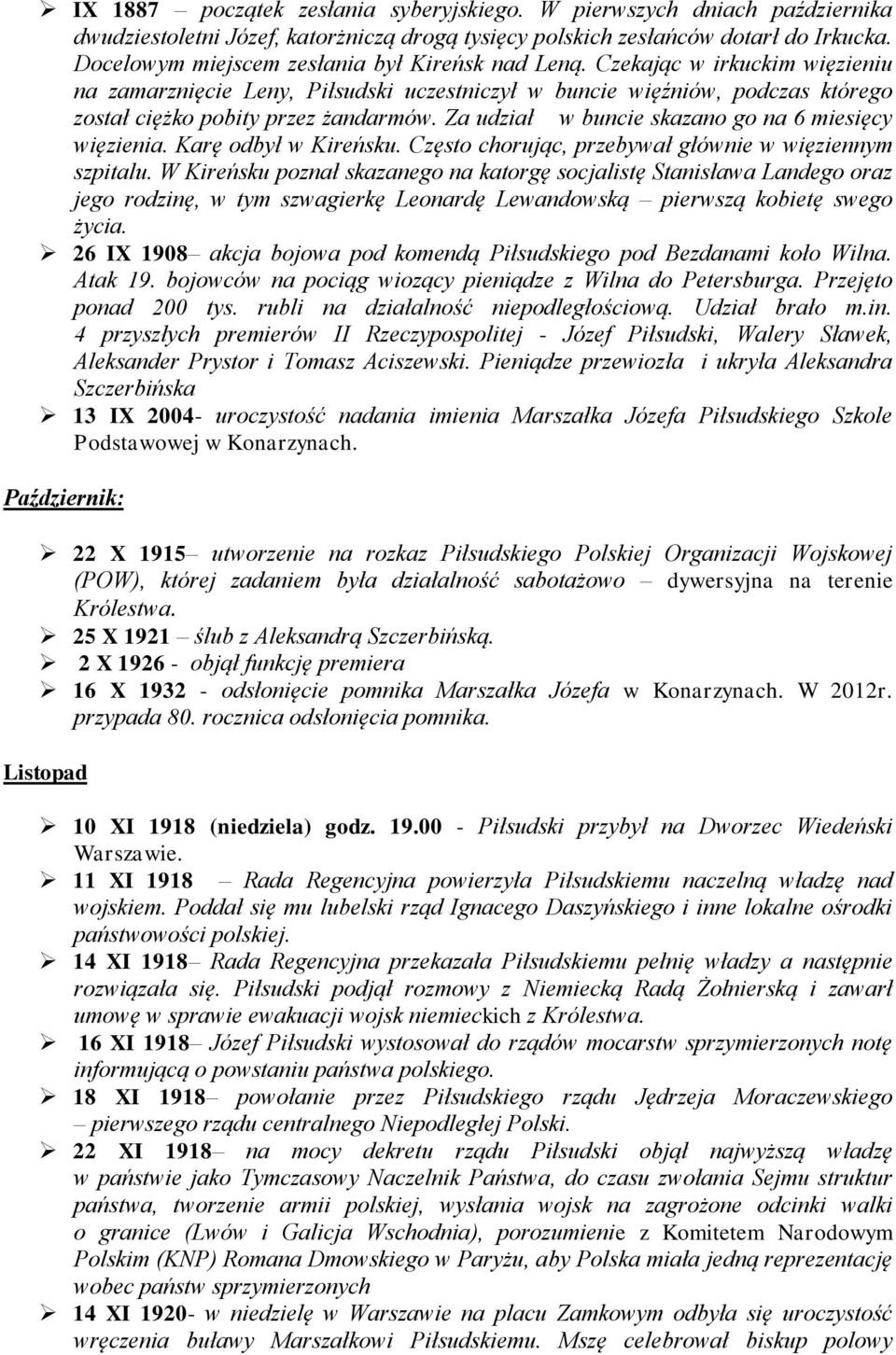 ➢ IX 1887 – początek zesłania syberyjskiego. W pierwszych dniach października dwudziestoletni Józef, katorżniczą drogą tysięcy polskich zesłańców dotarł do Irkucka. Docelowym miejscem zesłania był Kireńsk nad Leną. Czekając w irkuckim więzieniu na zamarznięcie Leny, Piłsudski uczestniczył w buncie więźniów, podczas którego został ciężko pobity przez żandarmów. Za udział w buncie skazano go na 6 miesięcy więzienia. Karę odbył w Kireńsku. Często chorując, przebywał głównie w więziennym szpitalu. W Kireńsku poznał skazanego na katorgę socjalistę Stanisława Landego oraz jego rodzinę, w tym szwagierkę Leonardę Lewandowską – pierwszą kobietę swego życia.

➢ 26 IX 1908– akcja bojowa pod komendą Piłsudskiego pod Bezdanami koło Wilna. Atak 19. bojowców na pociąg wiozący pieniądze z Wilna do Petersburga. Przejęto ponad 200 tys. rubli na działalność niepodległościową. Udział brało m.in. 4 przyszłych premierów II Rzeczypospolitej - Józef Piłsudski, Walery Sławek, Aleksander Prystor i Tomasz Aciszewski. Pieniądze przewiozła i ukryła Aleksandra Szczerbińska

➢ 13 IX 2004- uroczystość nadania imienia Marszałka Józefa Piłsudskiego Szkole Podstawowej w Konarzynach.

Październik:

➢ 22 X 1915– utworzenie na rozkaz Piłsudskiego Polskiej Organizacji Wojskowej (POW), której zadaniem była działalność sabotażowo – dywersyjna na terenie Królestwa.

➢ 25 X 1921 – ślub z Aleksandrą Szczerbińską.

➢ 2 X 1926 - objął funkcję premiera

➢ 16 X 1932 - odsłonięcie pomnika Marszałka Józefa w Konarzynach. W 2012r. przypada 80. rocznica odsłonięcia pomnika.

Listopad

➢ 10 XI 1918 (niedziela) godz. 19.00 - Piłsudski przybył na Dworzec Wiedeński Warszawie.

➢ 11 XI 1918 – Rada Regencyjna powierzyła Piłsudskiemu naczelną władzę nad wojskiem. Poddał się mu lubelski rząd Ignacego Daszyńskiego i inne lokalne ośrodki państwowości polskiej.

➢ 14 XI 1918– Rada Regencyjna przekazała Piłsudskiemu pełnię władzy a następnie rozwiązała się. Piłsudski podjął rozmowy z Niemiecką Radą Żołnierską i zawarł umowę w sprawie ewakuacji wojsk niemieckich z Królestwa.

➢ 16 XI 1918– Józef Piłsudski wystosował do rządów mocarstw sprzymierzonych notę informującą o powstaniu państwa polskiego.

➢ 18 XI 1918– powołanie przez Piłsudskiego rządu Jędrzeja Moraczewskiego – pierwszego rządu centralnego Niepodległej Polski.

➢ 22 XI 1918– na mocy dekretu rządu Piłsudski objął najwyższą władzę w państwie jako Tymczasowy Naczelnik Państwa, do czasu zwołania Sejmu struktur państwa, tworzenie armii polskiej, wysłania wojsk na zagrożone odcinki walki o granice (Lwów i Galicja Wschodnia), porozumienie z Komitetem Narodowym Polskim (KNP) Romana Dmowskiego w Paryżu, aby Polska miała jedną reprezentację wobec państw sprzymierzonych

➢ 14 XI 1920- w niedzielę w Warszawie na placu Zamkowym odbyła się uroczystość wręczenia buławy Marszałkowi Piłsudskiemu. Mszę celebrował biskup polowy